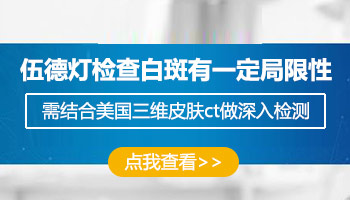 伍德灯检查白斑有一定局限性

需结合美国三维皮肤ct做深入检测

点我查看>>